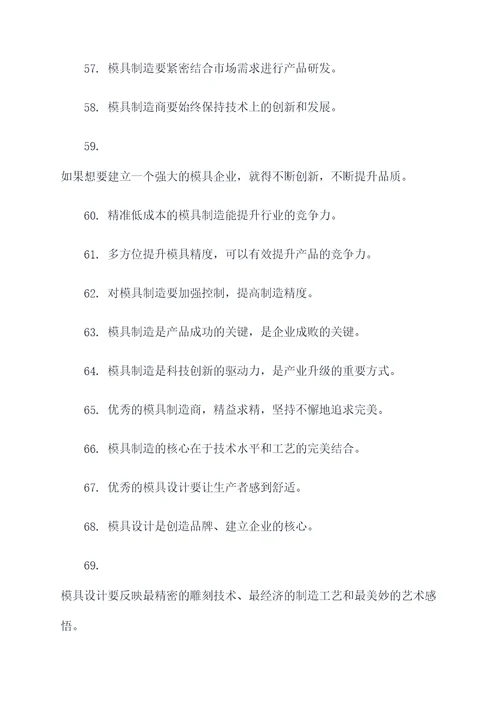 57. 模具制造要紧密结合市场需求进行产品研发。

58. 模具制造商要始终保持技术上的创新和发展。

59.

如果想要建立一个强大的模具企业，就得不断创新，不断提升品质。

60. 精准低成本的模具制造能提升行业的竞争力。

61. 多方位提升模具精度，可以有效提升产品的竞争力。

62. 对模具制造要加强控制，提高制造精度。

63. 模具制造是产品成功的关键，是企业成败的关键。

64. 模具制造是科技创新的驱动力，是产业升级的重要方式。

65. 优秀的模具制造商，精益求精，坚持不懈地追求完美。

66. 模具制造的核心在于技术水平和工艺的完美结合。

67. 优秀的模具设计要让生产者感到舒适。

68. 模具设计是创造品牌、建立企业的核心。

69.

模具设计要反映最精密的雕刻技术、最经济的制造工艺和最美妙的艺术感悟。